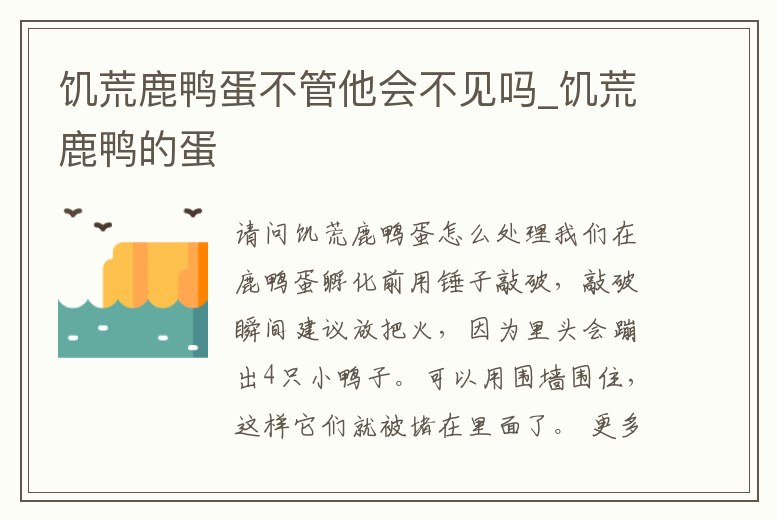 饥荒鹿鸭蛋不管他会不见吗_饥荒鹿鸭的蛋

请问饥荒鹿鸭蛋怎么处理我们在鹿鸭蛋孵化前用锤子敲破，敲破瞬间建议放把火，因为里头会蹦出4只小鸭子。可以用围墙围住，这样它们就被堵在里面了。更多